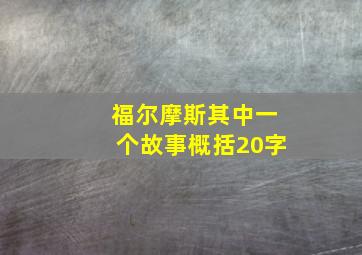 福尔摩斯其中一个故事概括20字